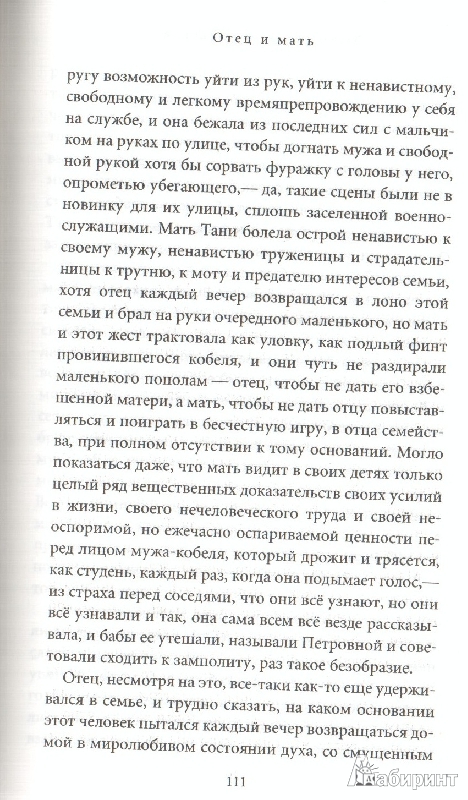 Отец и мать

ругу возможность уйти из рук, уйти к ненавистному, свободному и легкому времяпрепровождению у себя на службе, и она бежала из последних сил с мальчиком на руках по улице, чтобы догнать мужа и свободной рукой хотя бы сорвать фуражку с головы у него, опрометью убегающего,— да, такие сцены были не в новинку для их улицы, сплошь заселенной военнослужащими. Мать Тани болела острой ненавистью к своему мужу, ненавистью труженицы и страдательницы к трутню, к моту и предателю интересов семьи, хотя отец каждый вечер возвращался в лоно этой семьи и брал на руки очередного маленького, но мать и этот жест трактовала как уловку, как подлый финт провинившегося кобеля, и они чуть не раздирали маленького пополам — отец, чтобы не дать его взбешенной матери, а мать, чтобы не дать отцу повыставляться и поиграть в бесчестную игру, в отца семейства, при полном отсутствии к тому оснований. Могло показаться даже, что мать видит в своих детях только целый ряд вещественных доказательств своих усилий в жизни, своего нечеловеческого труда и своей неоспоримой, но ежечасно оспариваемой ценности перед лицом мужа-кобеля, который дрожит и трясется, как студень, каждый раз, когда она подымает голос,— из страха перед соседями, что они всё узнают, но они всё узнавали и так, она сама всем всё везде рассказывала, и бабы ее утешали, называли Петровной и советовали сходить к замполиту, раз такое безобразие.

Отец, несмотря на это, все-таки как-то еще удерживался в семье, и трудно сказать, на каком основании этот человек пытался каждый вечер возвращаться домой в миролюбивом состоянии духа, со смущенным

111

Лабиринт